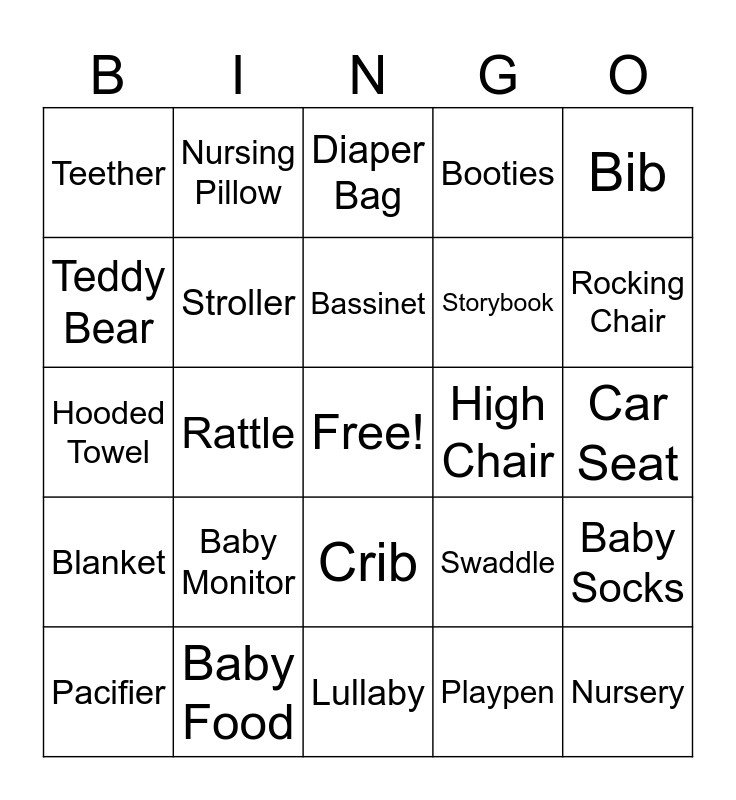 | B | I | N | G | O |
|---|---|---|---|---|
| Teether | Nursing Pillow | Diaper Bag | Booties | Bib |
| Teddy Bear | Stroller | Bassinet | Storybook | Rocking Chair |
| Hooded Towel | Rattle | Free! | High Chair | Car Seat |
| Blanket | Baby Monitor | Crib | Swaddle | Baby Socks |
| Pacifier | Baby Food | Lullaby | Playpen | Nursery |